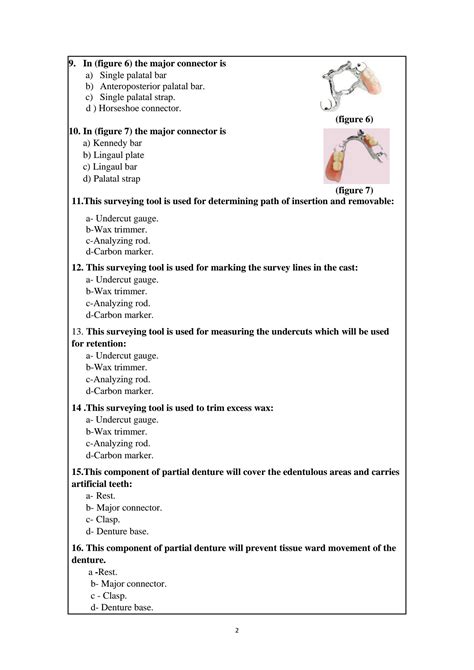 9. In (figure 6) the major connector is
a) Single palatal bar
b) Anteroposterior palatal bar.
c) Single palatal strap.
d ) Horseshoe connector.

(figure 6)

10. In (figure 7) the major connector is
a) Kennedy bar
b) Lingaul plate
c) Lingaul bar
d) Palatal strap

(figure 7)

11.This surveying tool is used for determining path of insertion and removable:
a- Undercut gauge.
b-Wax trimmer.
c-Analyzing rod.
d-Carbon marker.

12. This surveying tool is used for marking the survey lines in the cast:
a- Undercut gauge.
b-Wax trimmer.
c-Analyzing rod.
d-Carbon marker.

13. This surveying tool is used for measuring the undercuts which will be used for retention:
a- Undercut gauge.
b-Wax trimmer.
c-Analyzing rod.
d-Carbon marker.

14 .This surveying tool is used to trim excess wax:
a- Undercut gauge.
b-Wax trimmer.
c-Analyzing rod.
d-Carbon marker.

15.This component of partial denture will cover the edentulous areas and carries artificial teeth:
a- Rest.
b- Major connector.
c- Clasp.
d- Denture base.

16. This component of partial denture will prevent tissue ward movement of the denture.
a -Rest.
b- Major connector.
c - Clasp.
d- Denture base.

2